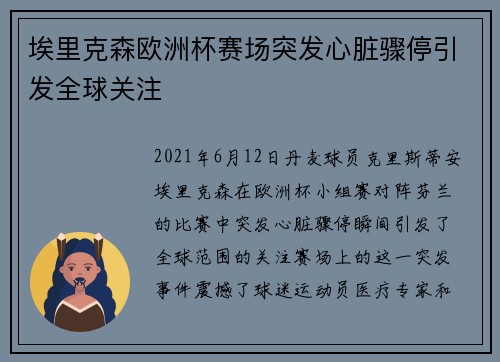 埃里克森欧洲杯赛场突发心脏骤停引发全球关注

2021年6月12日丹麦球员克里斯蒂安埃里克森在欧洲杯小组赛对阵芬兰的比赛中突发心脏骤停瞬间引发了全球范围的关注赛场上的这一突发事件震撼了球迷运动员医疗专家和